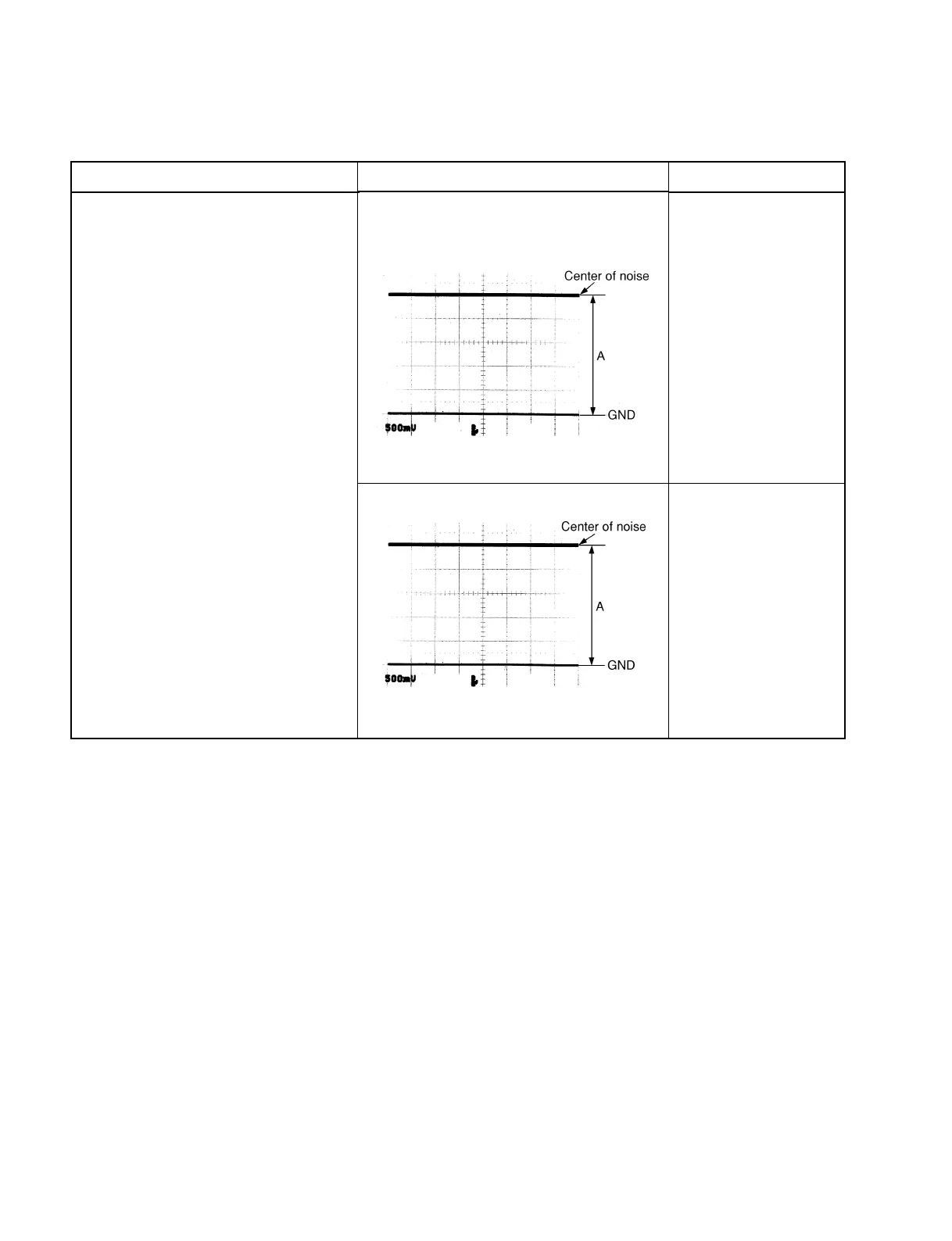 Center of noise

A

GND

500mV

Center of noise

A

GND

500mV